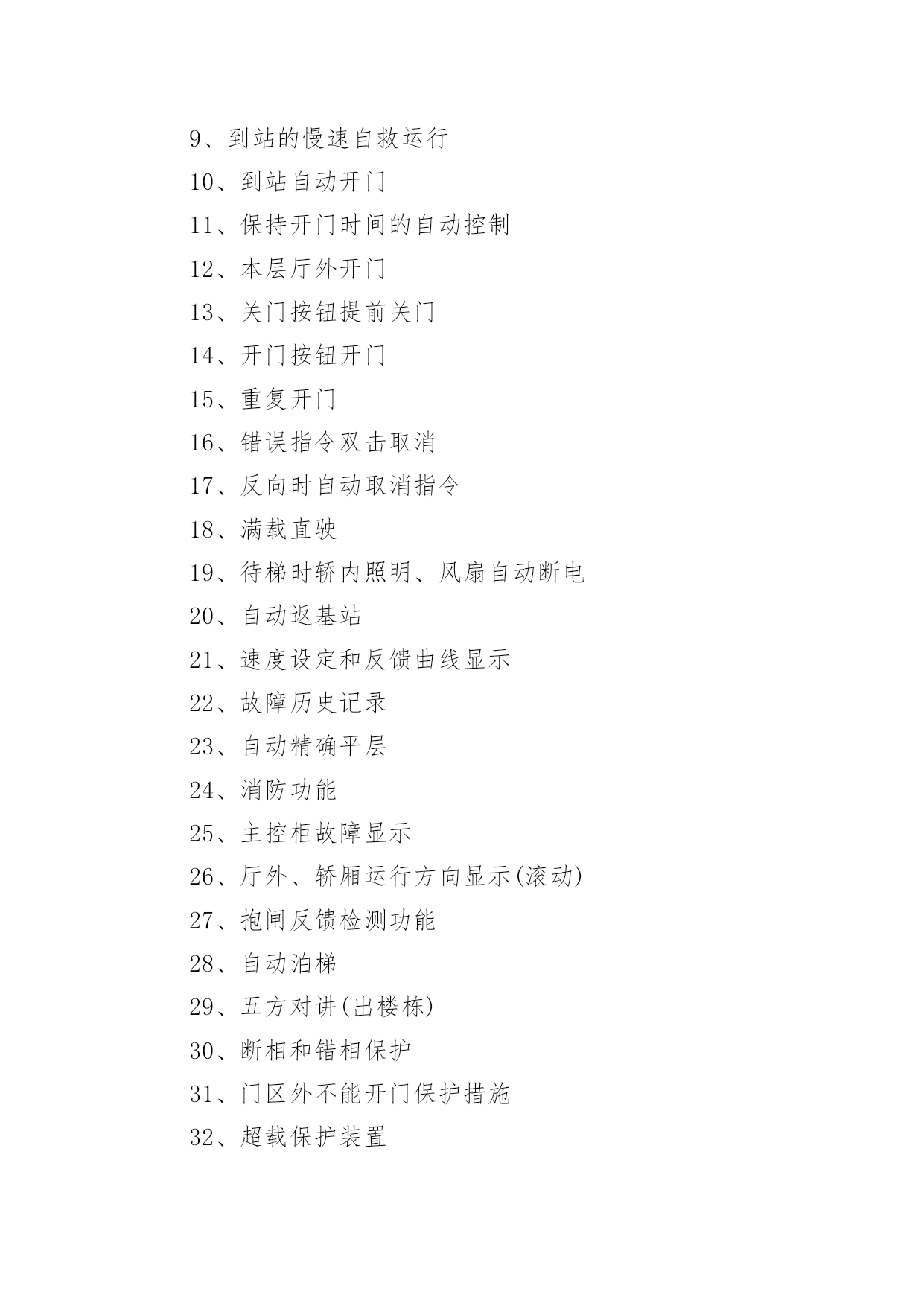 9、到站的慢速自救运行

10、到站自动开门

11、保持开门时间的自动控制

12、本层厅外开门

13、关门按钮提前关门

14、开门按钮开门

15、重复开门

16、错误指令双击取消

17、反向时自动取消指令

18、满载直驶

19、待梯时轿内照明、风扇自动断电

20、自动返基站

21、速度设定和反馈曲线显示

22、故障历史记录

23、自动精确平层

24、消防功能

25、主控柜故障显示

26、厅外、轿厢运行方向显示(滚动)

27、抱闸反馈检测功能

28、自动泊梯

29、五方对讲(出楼栋)

30、断相和错相保护

31、门区外不能开门保护措施

32、超载保护装置